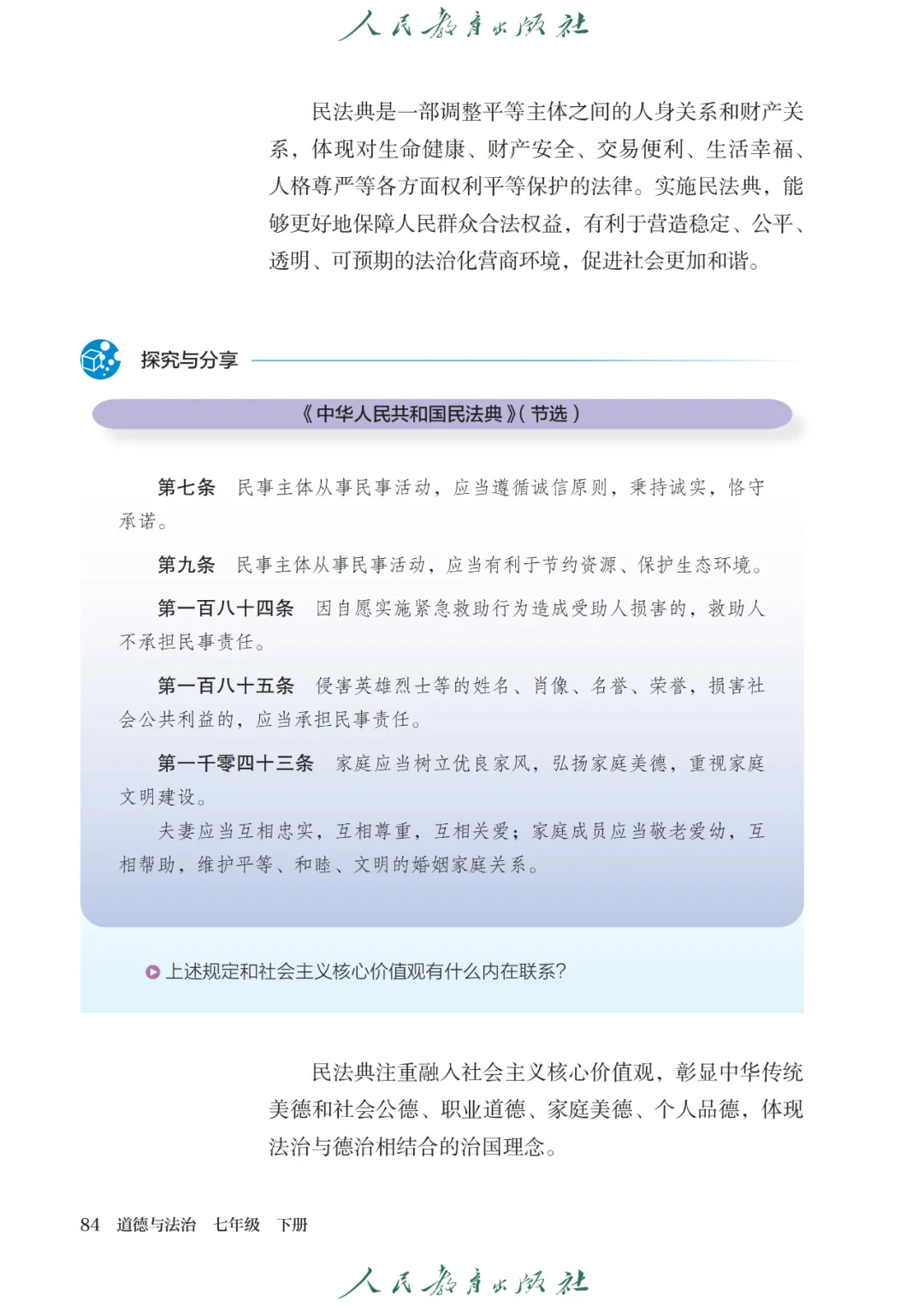 人民教育出版社

民法典是一部调整平等主体之间的人身关系和财产关系，体现对生命健康、财产安全、交易便利、生活幸福、人格尊严等各方面权利平等保护的法律。实施民法典，能够更好地保障人民群众合法权益，有利于营造稳定、公平、透明、可预期的法治化营商环境，促进社会更加和谐。

探究与分享

《中华人民共和国民法典》（节选）

第七条　民事主体从事民事活动，应当遵循诚信原则，秉持诚实，恪守承诺。

第九条　民事主体从事民事活动，应当有利于节约资源、保护生态环境。

第一百八十四条　因自愿实施紧急救助行为造成受助人损害的，救助人不承担民事责任。

第一百八十五条　侵害英雄烈士等的姓名、肖像、名誉、荣誉，损害社会公共利益的，应当承担民事责任。

第一千零四十三条　家庭应当树立优良家风，弘扬家庭美德，重视家庭文明建设。

夫妻应当互相忠实，互相尊重，互相关爱；家庭成员应当敬老爱幼，互相帮助，维护平等、和睦、文明的婚姻家庭关系。

上述规定和社会主义核心价值观有什么内在联系？

民法典注重融入社会主义核心价值观，彰显中华传统美德和社会公德、职业道德、家庭美德、个人品德，体现法治与德治相结合的治国理念。

84　道德与法治　七年级　下册

人民教育出版社